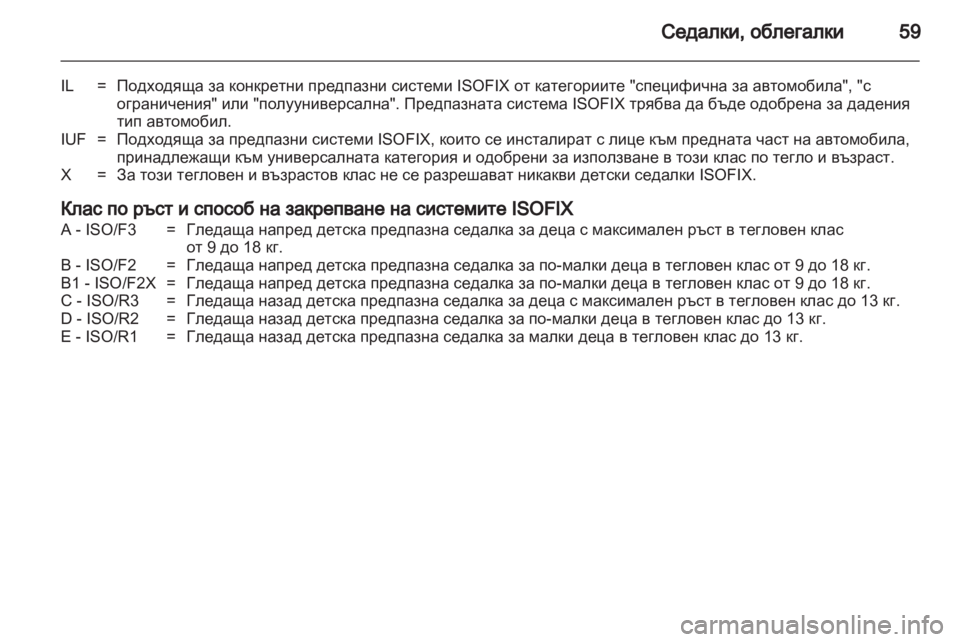 Седалки, облегалки 59

IL = Подходяща за конкретни предпазни системи ISOFIX от категориите "специфична за автомобила", "с ограничения" или "полууниверсална". Предпазната система ISOFIX трябва да бъде одобрена за дадения тип автомобил.
IUF = Подходяща за предпазни системи ISOFIX, които се инсталират с лице към предната част на автомобила, принадлежащи към универсалната категория и одобрени за използване в този клас по тегло и възраст.
X = За този тегловен и възрастов клас не се разрешават никакви детски седалки ISOFIX.

Клас по ръст и способ на закрепване на системите ISOFIX
A - ISO/F3 = Гледаща напред детска предпазна седалка за деца с максимален ръст в тегловен клас от 9 до 18 кг.
B - ISO/F2 = Гледаща напред детска предпазна седалка за по-малки деца в тегловен клас от 9 до 18 кг.
B1 - ISO/F2X = Гледаща напред детска предпазна седалка за по-малки деца в тегловен клас от 9 до 18 кг.
C - ISO/R3 = Гледаща назад детска предпазна седалка за деца с максимален ръст в тегловен клас до 13 кг.
D - ISO/R2 = Гледаща назад детска предпазна седалка за по-малки деца в тегловен клас до 13 кг.
E - ISO/R1 = Гледаща назад детска предпазна седалка за малки деца в тегловен клас до 13 кг.

carmanualsonline.info